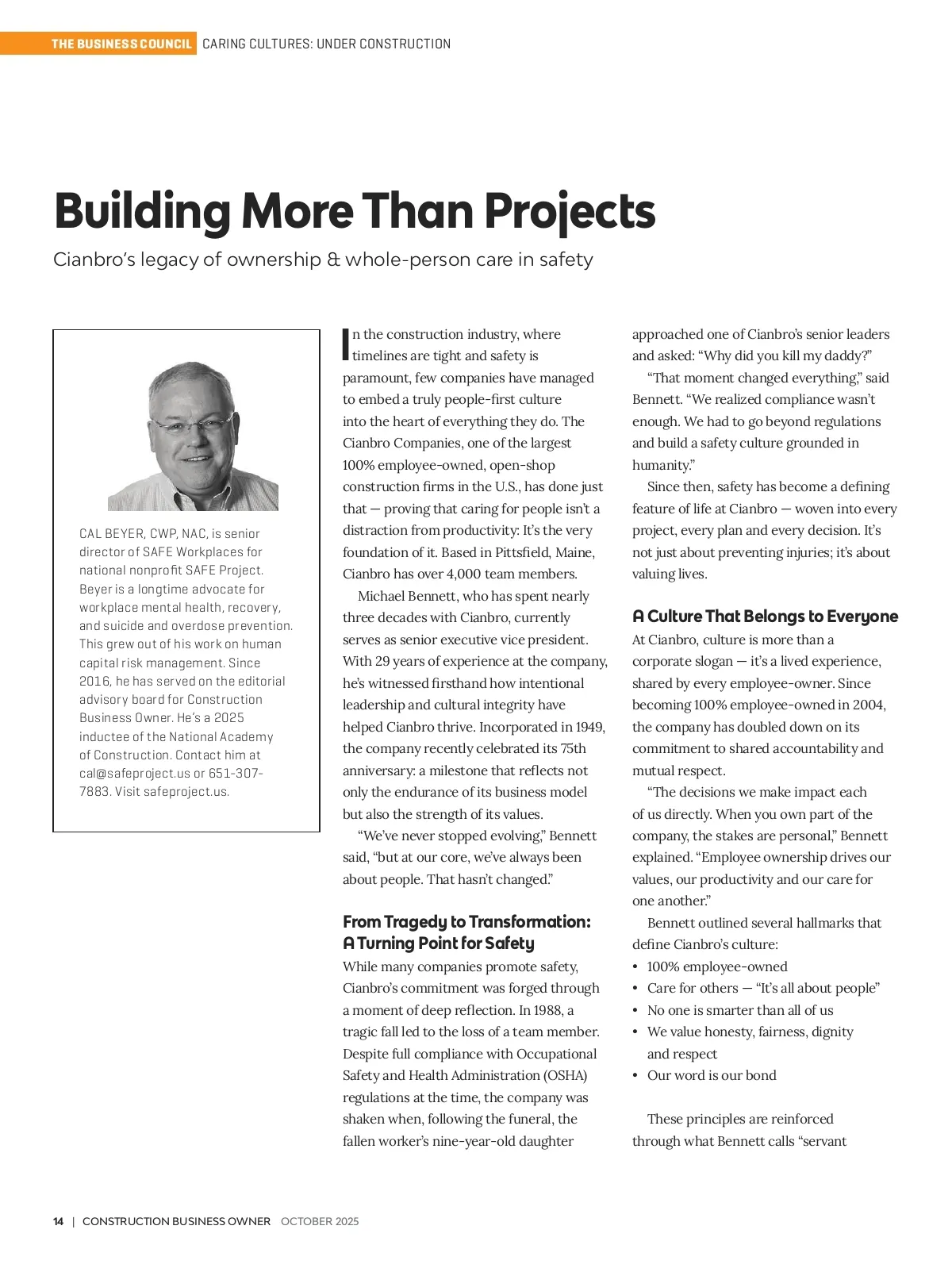 THE BUSINESS COUNCIL CARING CULTURES: UNDER CONSTRUCTION

Building More Than Projects

Cianbro's legacy of ownership & whole-person care in safety

CAL BEYER, CWP, NAC, is senior director of SAFE Workplaces for national nonprofit SAFE Project. Beyer is a longtime advocate for workplace mental health, recovery, and suicide and overdose prevention. This grew out of his work on human capital risk management. Since 2016, he has served on the editorial advisory board for Construction Business Owner. He's a 2025 inductee of the National Academy of Construction. Contact him at cal@safeproject.us or 651-307-7883. Visit safeproject.us.

In the construction industry, where timelines are tight and safety is paramount, few companies have managed to embed a truly people-first culture into the heart of everything they do. The Cianbro Companies, one of the largest 100% employee-owned, open-shop construction firms in the U.S., has done just that — proving that caring for people isn't a distraction from productivity: It's the very foundation of it. Based in Pittsfield, Maine, Cianbro has over 4,000 team members.

Michael Bennett, who has spent nearly three decades with Cianbro, currently serves as senior executive vice president. With 29 years of experience at the company, he's witnessed firsthand how intentional leadership and cultural integrity have helped Cianbro thrive. Incorporated in 1949, the company recently celebrated its 75th anniversary: a milestone that reflects not only the endurance of its business model but also the strength of its values.

"We've never stopped evolving," Bennett said, "but at our core, we've always been about people. That hasn't changed."

From Tragedy to Transformation: A Turning Point for Safety

While many companies promote safety, Cianbro's commitment was forged through a moment of deep reflection. In 1988, a tragic fall led to the loss of a team member. Despite full compliance with Occupational Safety and Health Administration (OSHA) regulations at the time, the company was shaken when, following the funeral, the fallen worker's nine-year-old daughter approached one of Cianbro's senior leaders and asked: "Why did you kill my daddy?"

"That moment changed everything," said Bennett. "We realized compliance wasn't enough. We had to go beyond regulations and build a safety culture grounded in humanity."

Since then, safety has become a defining feature of life at Cianbro — woven into every project, every plan and every decision. It's not just about preventing injuries; it's about valuing lives.

A Culture That Belongs to Everyone

At Cianbro, culture is more than a corporate slogan — it's a lived experience, shared by every employee-owner. Since becoming 100% employee-owned in 2004, the company has doubled down on its commitment to shared accountability and mutual respect.

"The decisions we make impact each of us directly. When you own part of the company, the stakes are personal," Bennett explained. "Employee ownership drives our values, our productivity and our care for one another."

Bennett outlined several hallmarks that define Cianbro's culture:
• 100% employee-owned
• Care for others — "It's all about people"
• No one is smarter than all of us
• We value honesty, fairness, dignity and respect
• Our word is our bond

These principles are reinforced through what Bennett calls "servant

14 | CONSTRUCTION BUSINESS OWNER OCTOBER 2025